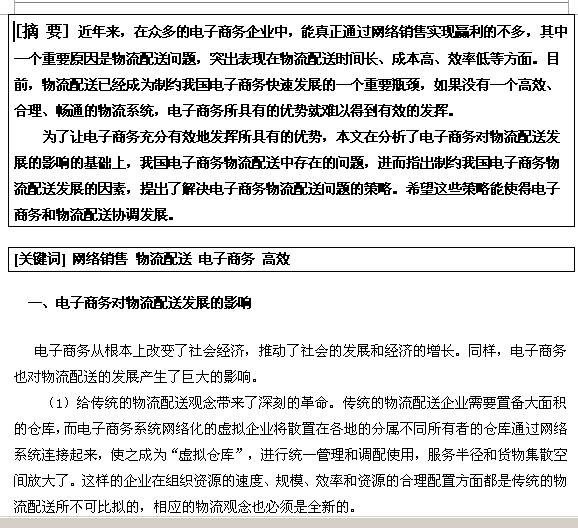 [摘 要] 近年来，在众多的电子商务企业中，能真正通过网络销售实现赢利的不多，其中一个重要原因是物流配送问题，突出表现在物流配送时间长、成本高、效率低等方面。目前，物流配送已经成为制约我国电子商务快速发展的一个重要瓶颈，如果没有一个高效、合理、畅通的物流系统，电子商务所具有的优势就难以得到有效的发挥。

为了让电子商务充分有效地发挥所具有的优势，本文在分析了电子商务对物流配送发展的影响的基础上，我国电子商务物流配送中存在的问题，进而指出制约我国电子商务物流配送发展的因素，提出了解决电子商务物流配送问题的策略。希望这些策略能使得电子商务和物流配送协调发展。

[关键词] 网络销售 物流配送 电子商务 高效

一、电子商务对物流配送发展的影响

电子商务从根本上改变了社会经济，推动了社会的发展和经济的增长。同样，电子商务也对物流配送的发展产生了巨大的影响。

（1）给传统的物流配送观念带来了深刻的革命。传统的物流配送企业需要置备大面积的仓库，而电子商务系统网络化的虚拟企业将散置在各地的分属不同所有者的仓库通过网络系统连接起来，使之成为“虚拟仓库”，进行统一管理和调配使用，服务半径和货物集散空间放大了。这样的企业在组织资源的速度、规模、效率和资源的合理配置方面都是传统的物流配送所不可比拟的，相应的物流观念也必须是全新的。